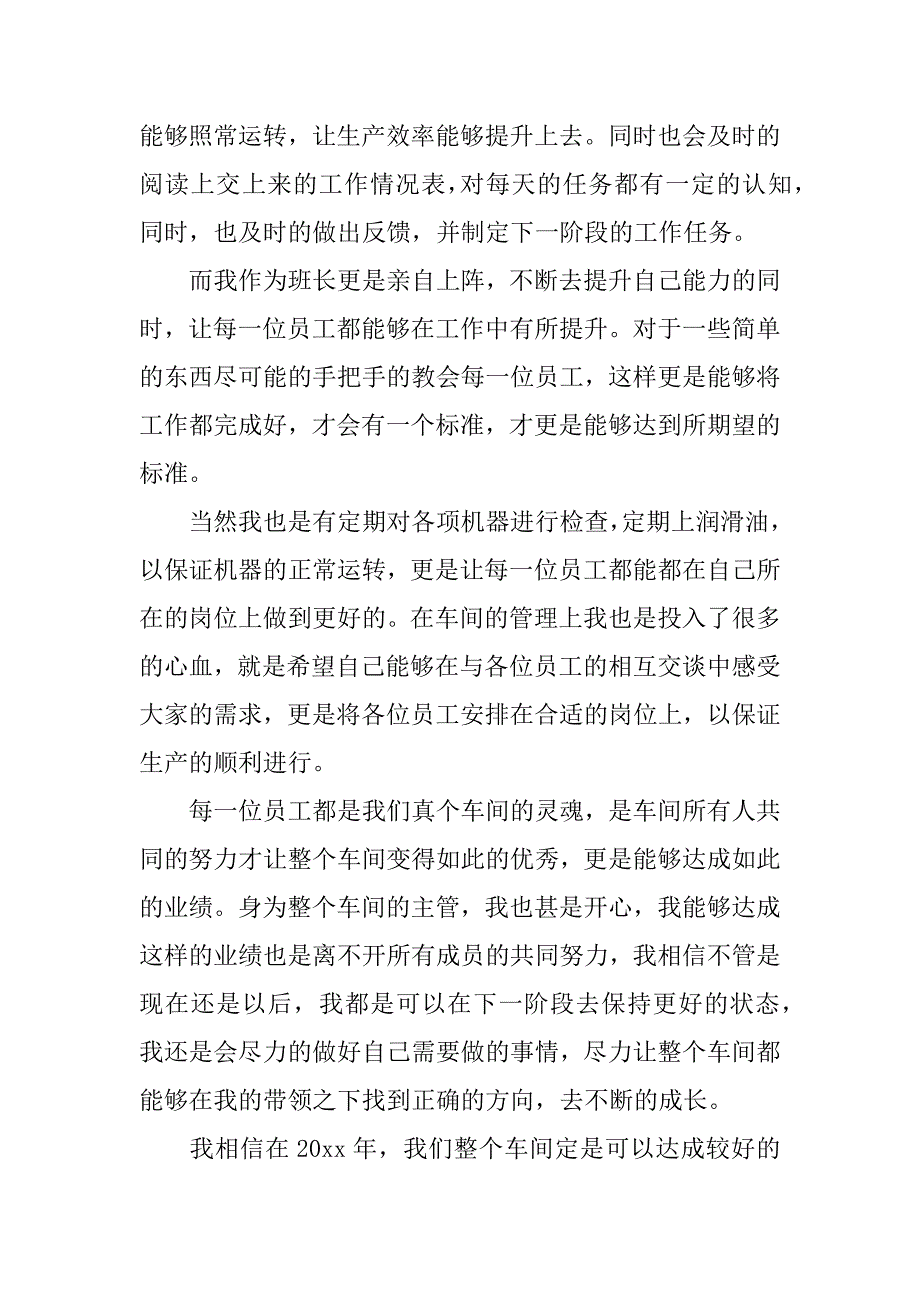 能够照常运转，让生产效率能够提升上去。同时也会及时的阅读上交上来的工作情况表，对每天的任务都有一定的认知，同时，也及时的做出反馈，并制定下一阶段的工作任务。

而我作为班长更是亲自上阵，不断去提升自己能力的同时，让每一位员工都能够在工作中有所提升。对于一些简单的东西尽可能的手把手的教会每一位员工，这样更是能够将工作都完成好，才会有一个标准，才更是能够达到所期望的标准。

当然我也是有定期对各项机器进行检查，定期上润滑油，以保证机器的正常运转，更是让每一位员工都能都在自己所在的岗位上做到更好的。在车间的管理上我也是投入了很多的心血，就是希望自己能够在与各位员工的相互交谈中感受大家的需求，更是将各位员工安排在合适的岗位上，以保证生产的顺利进行。

每一位员工都是我们真个车间的灵魂，是车间所有人共同的努力才让整个车间变得如此的优秀，更是能够达成如此的业绩。身为整个车间的主管，我也甚是开心，我能够达成这样的业绩也是离不开所有成员的共同努力，我相信不管是现在还是以后，我都是可以在下一阶段去保持更好的状态，我还是会尽力的做好自己需要做的事情，尽力让整个车间都能够在我的带领之下找到正确的方向，去不断的成长。

我相信在 20xx 年，我们整个车间定是可以达成较好的